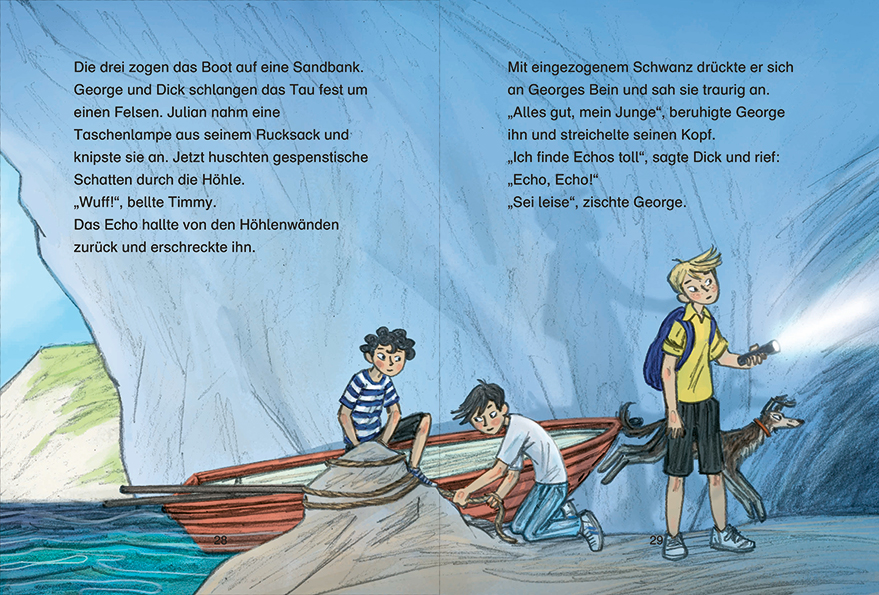 Die drei zogen das Boot auf eine Sandbank. George und Dick schlangen das Tau fest um einen Felsen. Julian nahm eine Taschenlampe aus seinem Rucksack und knipste sie an. Jetzt huschten gespenstische Schatten durch die Höhle.
„Wuff!“, bellte Timmy.
Das Echo hallte von den Höhlenwänden zurück und erschreckte ihn.

28

Mit eingezogenem Schwanz drückte er sich an Georges Bein und sah sie traurig an.
„Alles gut, mein Junge“, beruhigte George ihn und streichelte seinen Kopf.
„Ich finde Echos toll“, sagte Dick und rief: „Echo, Echo!“
„Sei leise“, zischte George.

29